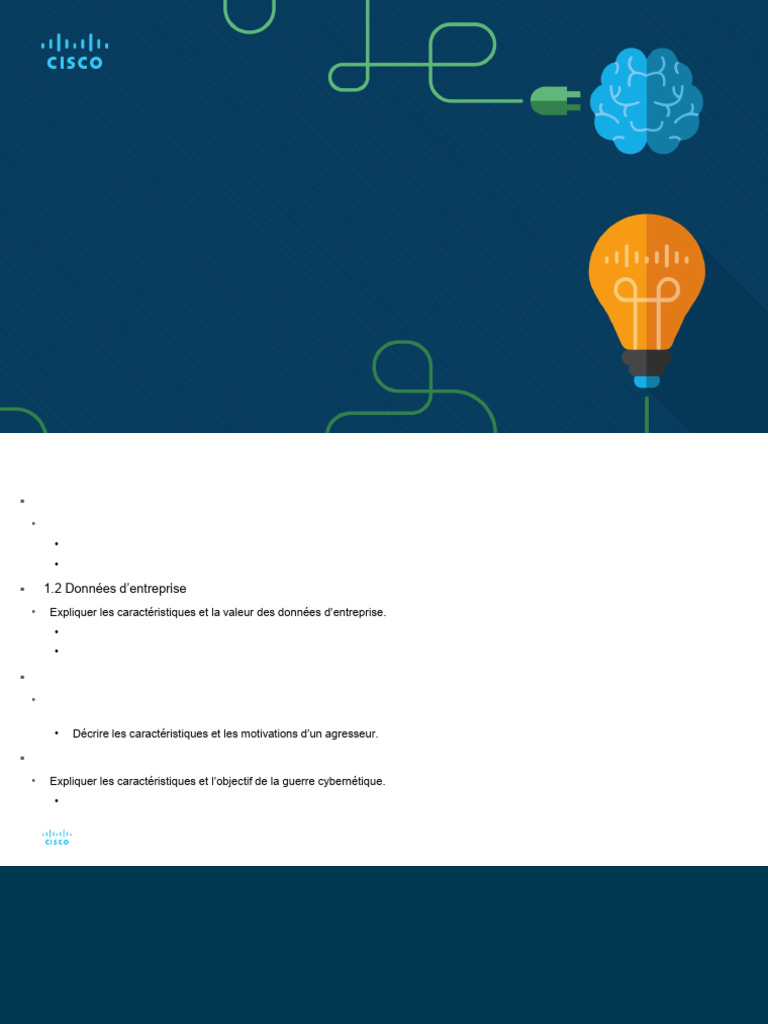 CISCO

1.2 Données d'entreprise

Expliquer les caractéristiques et la valeur des données d'entreprise.

Décrire les caractéristiques et les motivations d'un agresseur.

Expliquer les caractéristiques et l'objectif de la guerre cybernétique.

CISCO